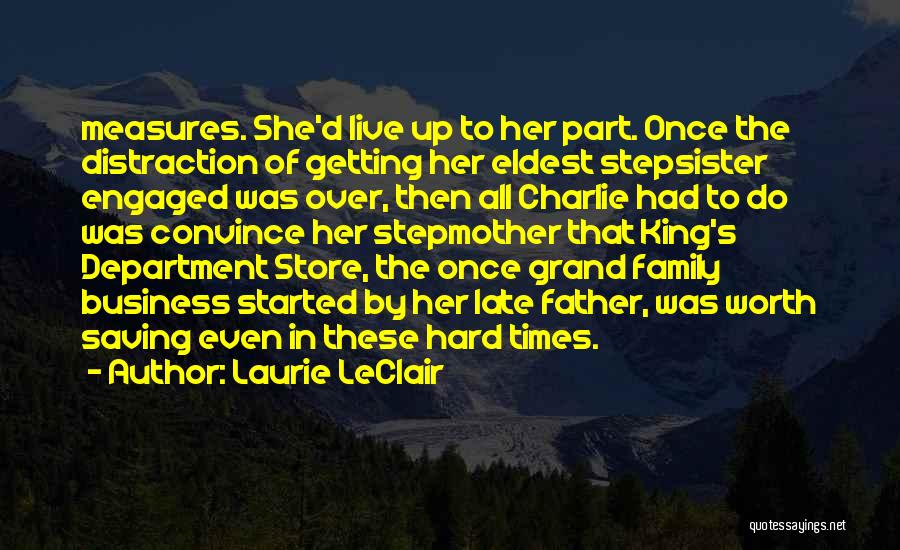 measures. She'd live up to her part. Once the distraction of getting her eldest stepsister engaged was over, then all Charlie had to do was convince her stepmother that King's Department Store, the once grand family business started by her late father, was worth saving even in these hard times.
- Author: Laurie LeClair

quotessayings.net